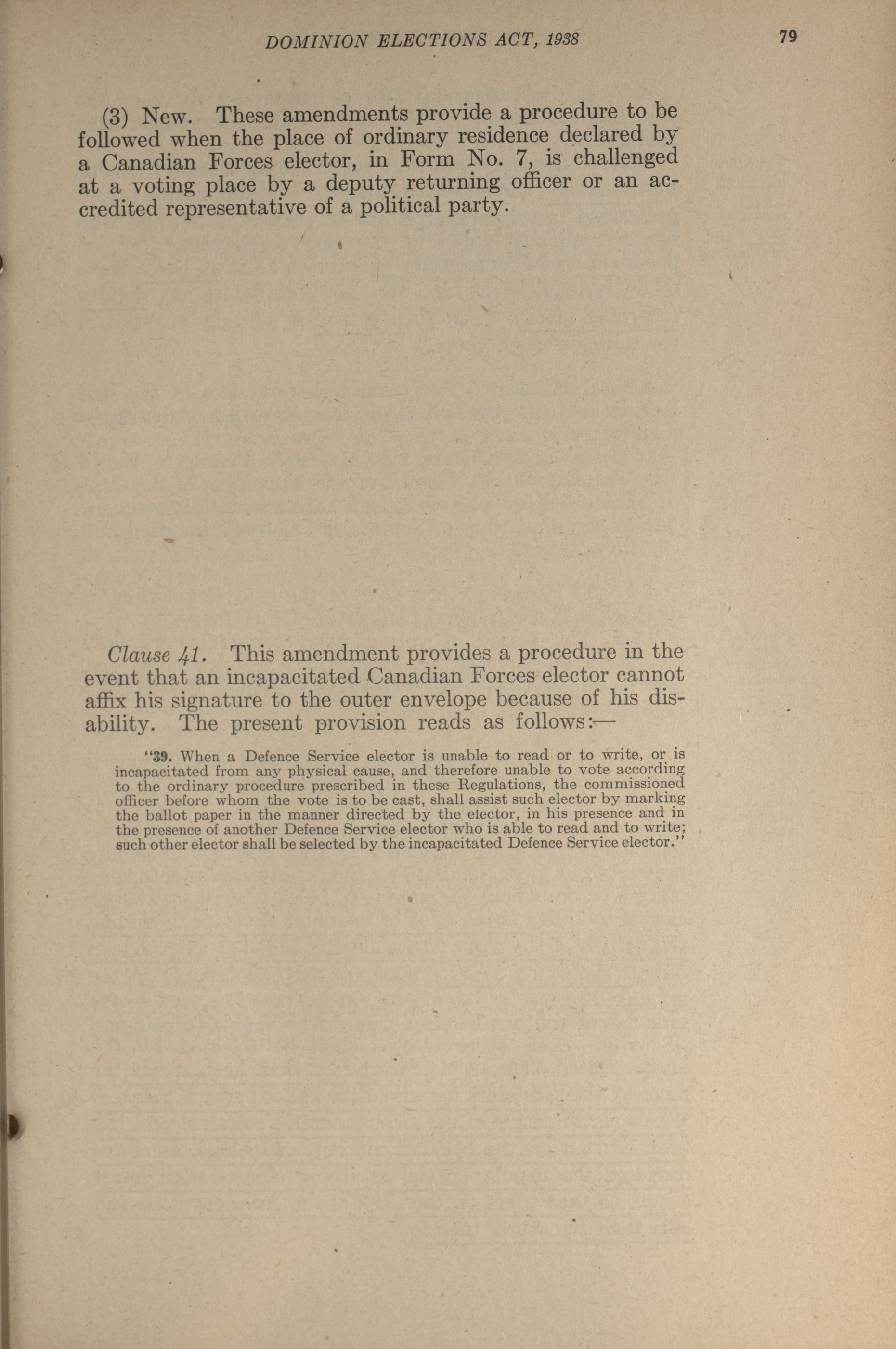 DOMINION ELECTIONS ACT, 1938

79

(3) New. These amendments provide a procedure to be followed when the place of ordinary residence declared by a Canadian Forces elector, in Form No. 7, is challenged at a voting place by a deputy returning officer or an accredited representative of a political party.

Clause 41. This amendment provides a procedure in the event that an incapacitated Canadian Forces elector cannot affix his signature to the outer envelope because of his disability. The present provision reads as follows:—

"39. When a Defence Service elector is unable to read or to write, or is incapacitated from any physical cause, and therefore unable to vote according to the ordinary procedure prescribed in these Regulations, the commissioned officer before whom the vote is to be cast, shall assist such elector by marking the ballot paper in the manner directed by the elector, in his presence and in the presence of another Defence Service elector who is able to read and to write; such other elector shall be selected by the incapacitated Defence Service elector."